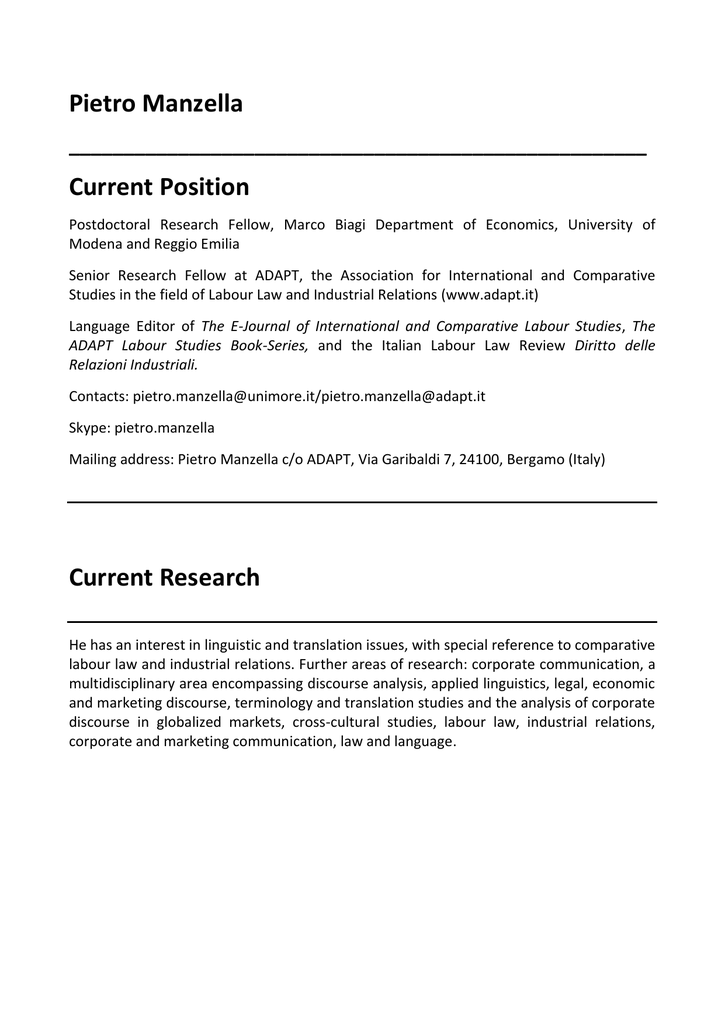 Pietro Manzella

Current Position

Postdoctoral Research Fellow, Marco Biagi Department of Economics, University of Modena and Reggio Emilia

Senior Research Fellow at ADAPT, the Association for International and Comparative Studies in the field of Labour Law and Industrial Relations (www.adapt.it)

Language Editor of The E-Journal of International and Comparative Labour Studies, The ADAPT Labour Studies Book-Series, and the Italian Labour Law Review Diritto delle Relazioni Industriali.

Contacts: pietro.manzella@unimore.it/pietro.manzella@adapt.it

Skype: pietro.manzella

Mailing address: Pietro Manzella c/o ADAPT, Via Garibaldi 7, 24100, Bergamo (Italy)

Current Research

He has an interest in linguistic and translation issues, with special reference to comparative labour law and industrial relations. Further areas of research: corporate communication, a multidisciplinary area encompassing discourse analysis, applied linguistics, legal, economic and marketing discourse, terminology and translation studies and the analysis of corporate discourse in globalized markets, cross-cultural studies, labour law, industrial relations, corporate and marketing communication, law and language.